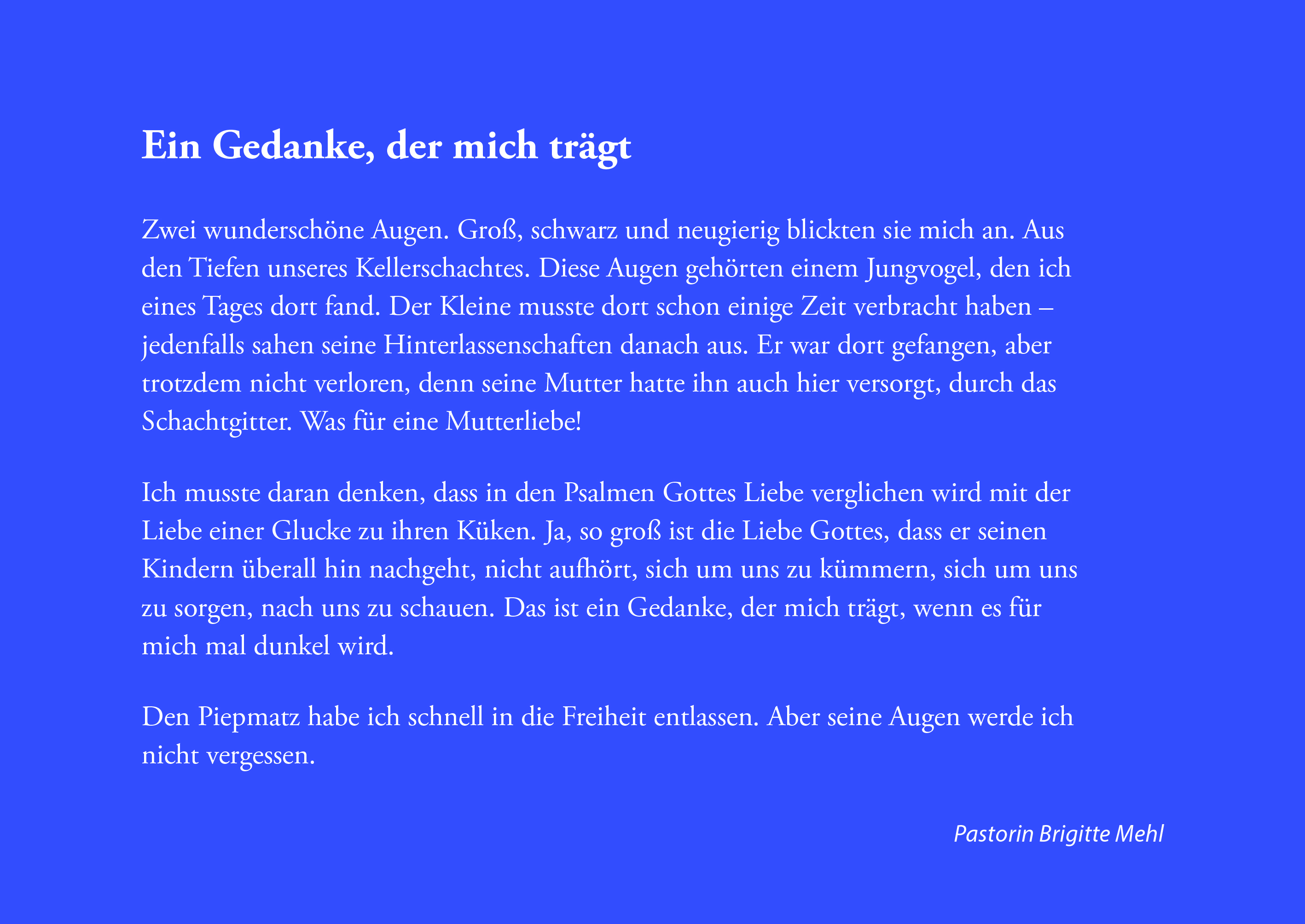 Ein Gedanke, der mich trägt

Zwei wunderschöne Augen. Groß, schwarz und neugierig blickten sie mich an. Aus den Tiefen unseres Kellerschachtes. Diese Augen gehörten einem Jungvogel, den ich eines Tages dort fand. Der Kleine musste dort schon einige Zeit verbracht haben – jedenfalls sahen seine Hinterlassenschaften danach aus. Er war dort gefangen, aber trotzdem nicht verloren, denn seine Mutter hatte ihn auch hier versorgt, durch das Schachtgitter. Was für eine Mutterliebe!

Ich musste daran denken, dass in den Psalmen Gottes Liebe verglichen wird mit der Liebe einer Glucke zu ihren Küken. Ja, so groß ist die Liebe Gottes, dass er seinen Kindern überall hin nachgeht, nicht aufhört, sich um uns zu kümmern, sich um uns zu sorgen, nach uns zu schauen. Das ist ein Gedanke, der mich trägt, wenn es für mich mal dunkel wird.

Den Piepmatz habe ich schnell in die Freiheit entlassen. Aber seine Augen werde ich nicht vergessen.

Pastorin Brigitte Mehl